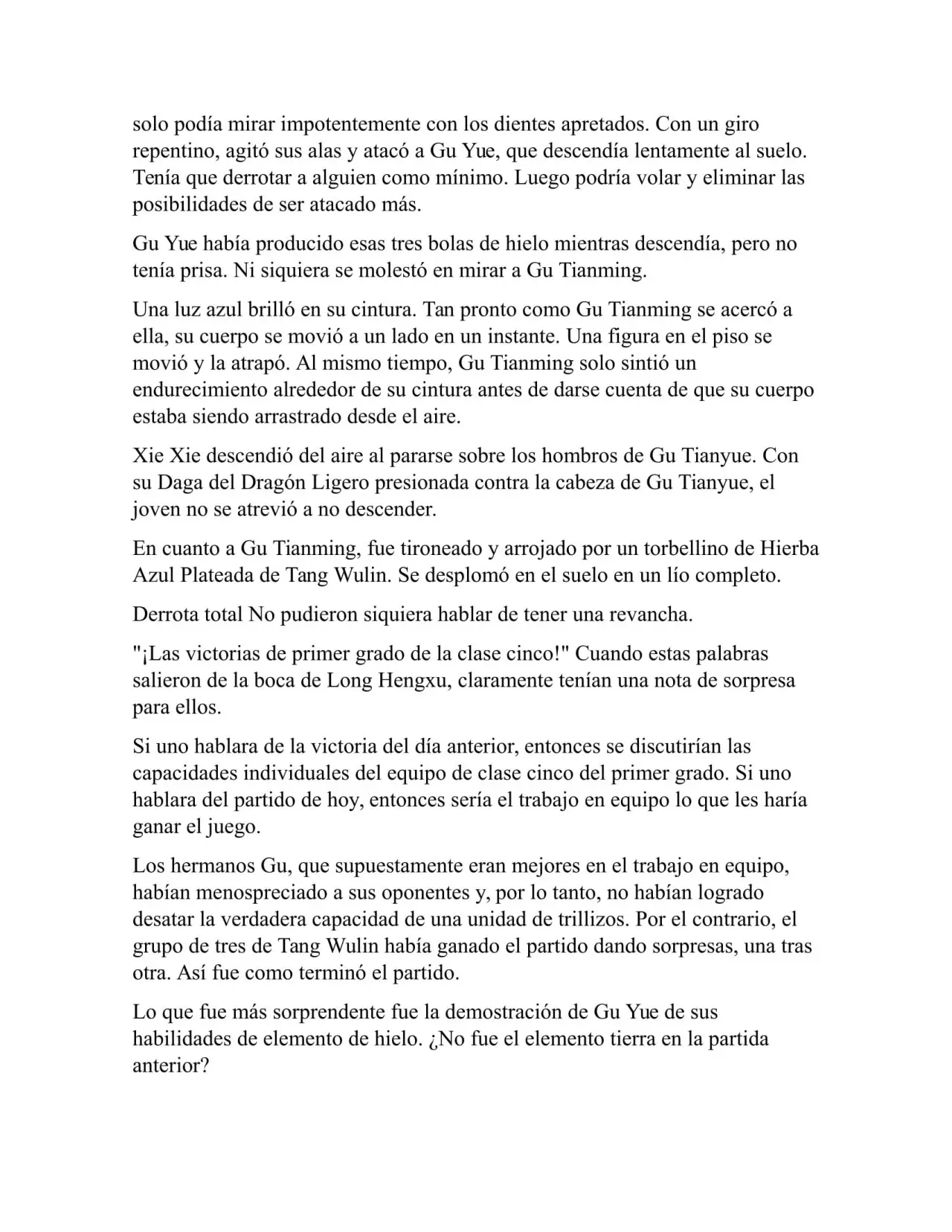 solo podía mirar impotentemente con los dientes apretados. Con un giro repentino, agitó sus alas y atacó a Gu Yue, que descendía lentamente al suelo. Tenía que derrotar a alguien como mínimo. Luego podría volar y eliminar las posibilidades de ser atacado más.

Gu Yue había producido esas tres bolas de hielo mientras descendía, pero no tenía prisa. Ni siquiera se molestó en mirar a Gu Tianming.

Una luz azul brilló en su cintura. Tan pronto como Gu Tianming se acercó a ella, su cuerpo se movió a un lado en un instante. Una figura en el piso se movió y la atrapó. Al mismo tiempo, Gu Tianming solo sintió un endurecimiento alrededor de su cintura antes de darse cuenta de que su cuerpo estaba siendo arrastrado desde el aire.

Xie Xie descendió del aire al pararse sobre los hombros de Gu Tianyue. Con su Daga del Dragón Ligero presionada contra la cabeza de Gu Tianyue, el joven no se atrevió a no descender.

En cuanto a Gu Tianming, fue tironeado y arrojado por un torbellino de Hierba Azul Plateada de Tang Wulin. Se desplomó en el suelo en un lío completo.

Derrota total No pudieron siquiera hablar de tener una revancha.

"¡Las victorias de primer grado de la clase cinco!" Cuando estas palabras salieron de la boca de Long Hengxu, claramente tenían una nota de sorpresa para ellos.

Si uno hablara de la victoria del día anterior, entonces se discutirían las capacidades individuales del equipo de clase cinco del primer grado. Si uno hablara del partido de hoy, entonces sería el trabajo en equipo lo que les haría ganar el juego.

Los hermanos Gu, que supuestamente eran mejores en el trabajo en equipo, habían menospreciado a sus oponentes y, por lo tanto, no habían logrado desatar la verdadera capacidad de una unidad de trillizos. Por el contrario, el grupo de tres de Tang Wulin había ganado el partido dando sorpresas, una tras otra. Así fue como terminó el partido.

Lo que fue más sorprendente fue la demostración de Gu Yue de sus habilidades de elemento de hielo. ¿No fue el elemento tierra en la partida anterior?